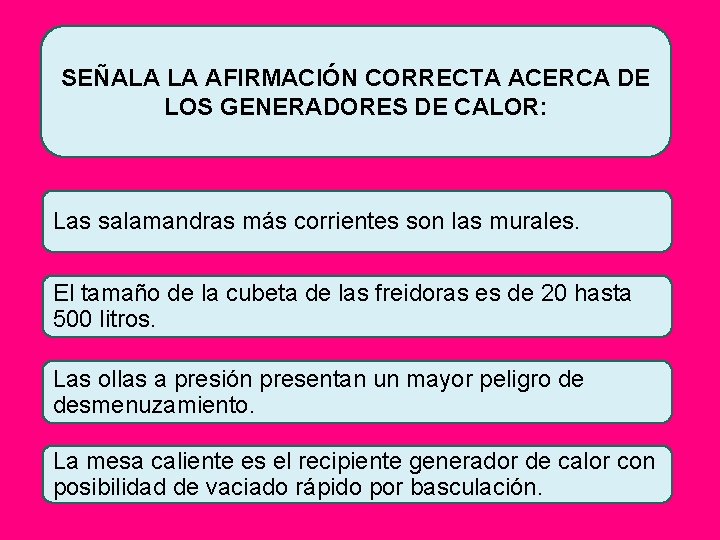 SEÑALA LA AFIRMACIÓN CORRECTA ACERCA DE LOS GENERADORES DE CALOR:

Las salamandras más corrientes son las murales.

El tamaño de la cubeta de las freidoras es de 20 hasta 500 litros.

Las ollas a presión presentan un mayor peligro de desmenuzamiento.

La mesa caliente es el recipiente generador de calor con posibilidad de vaciado rápido por basculación.